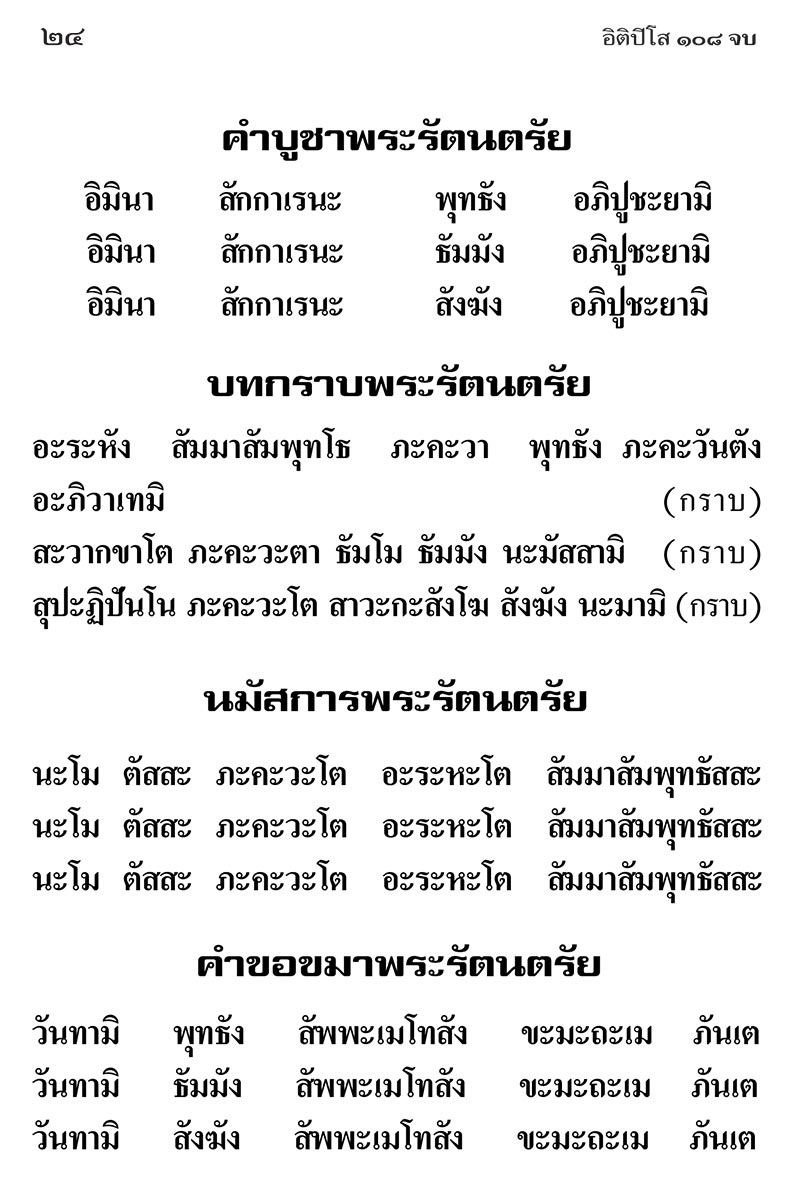 ๒๔

อิติปิโส ๑๐๘ จบ

คำบูชาพระรัตนตรัย

อิมินา สักกาเรนะ พุทธัง อภิปูชะยามิ
อิมินา สักกาเรนะ ธัมมัง อภิปูชะยามิ
อิมินา สักกาเรนะ สังฆัง อภิปูชะยามิ

บทกราบพระรัตนตรัย

อะระหัง สัมมาสัมพุทโธ ภะคะวา พุทธัง ภะคะวันตัง อะภิวาเทมิ (กราบ)
สะวากขาโต ภะคะวะตา ธัมโม ธัมมัง นะมัสสามิ (กราบ)
สุปะฏิปันโน ภะคะวะโต สาวะกะสังโฆ สังฆัง นะมามิ (กราบ)

นมัสการพระรัตนตรัย

นะโม ตัสสะ ภะคะวะโต อะระหะโต สัมมาสัมพุทธัสสะ
นะโม ตัสสะ ภะคะวะโต อะระหะโต สัมมาสัมพุทธัสสะ
นะโม ตัสสะ ภะคะวะโต อะระหะโต สัมมาสัมพุทธัสสะ

คำขอขมาพระรัตนตรัย

วันทามิ พุทธัง สัพพะเมโทสัง ขะมะถะเม ภันเต
วันทามิ ธัมมัง สัพพะเมโทสัง ขะมะถะเม ภันเต
วันทามิ สังฆัง สัพพะเมโทสัง ขะมะถะเม ภันเต